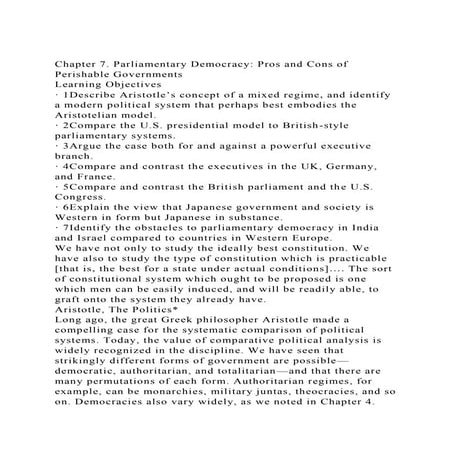 Chapter 7. Parliamentary Democracy: Pros and Cons of Perishable Governments
Learning Objectives
· 1Describe Aristotle's concept of a mixed regime, and identify a modern political system that perhaps best embodies the Aristotelian model.
· 2Compare the U.S. presidential model to British-style parliamentary systems.
· 3Argue the case both for and against a powerful executive branch.
· 4Compare and contrast the executives in the UK, Germany, and France.
· 5Compare and contrast the British parliament and the U.S. Congress.
· 6Explain the view that Japanese government and society is Western in form but Japanese in substance.
· 7Identify the obstacles to parliamentary democracy in India and Israel compared to countries in Western Europe.
We have not only to study the ideally best constitution. We have also to study the type of constitution which is practicable [that is, the best for a state under actual conditions].... The sort of constitutional system which ought to be proposed is one which men can be easily induced, and will be readily able, to graft onto the system they already have.
Aristotle, The Politics*
Long ago, the great Greek philosopher Aristotle made a compelling case for the systematic comparison of political systems. Today, the value of comparative political analysis is widely recognized in the discipline. We have seen that strikingly different forms of government are possible—democratic, authoritarian, and totalitarian—and that there are many permutations of each form. Authoritarian regimes, for example, can be monarchies, military juntas, theocracies, and so on. Democracies also vary widely, as we noted in Chapter 4.